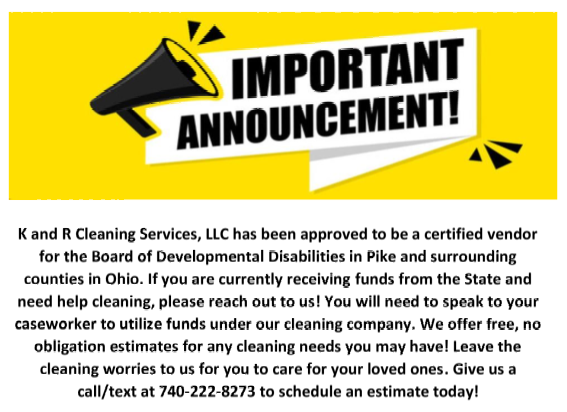 IMPORTANT ANNOUNCEMENT!

K and R Cleaning Services, LLC has been approved to be a certified vendor for the Board of Developmental Disabilities in Pike and surrounding counties in Ohio. If you are currently receiving funds from the State and need help cleaning, please reach out to us! You will need to speak to your caseworker to utilize funds under our cleaning company. We offer free, no obligation estimates for any cleaning needs you may have! Leave the cleaning worries to us for you to care for your loved ones. Give us a call/text at 740-222-8273 to schedule an estimate today!